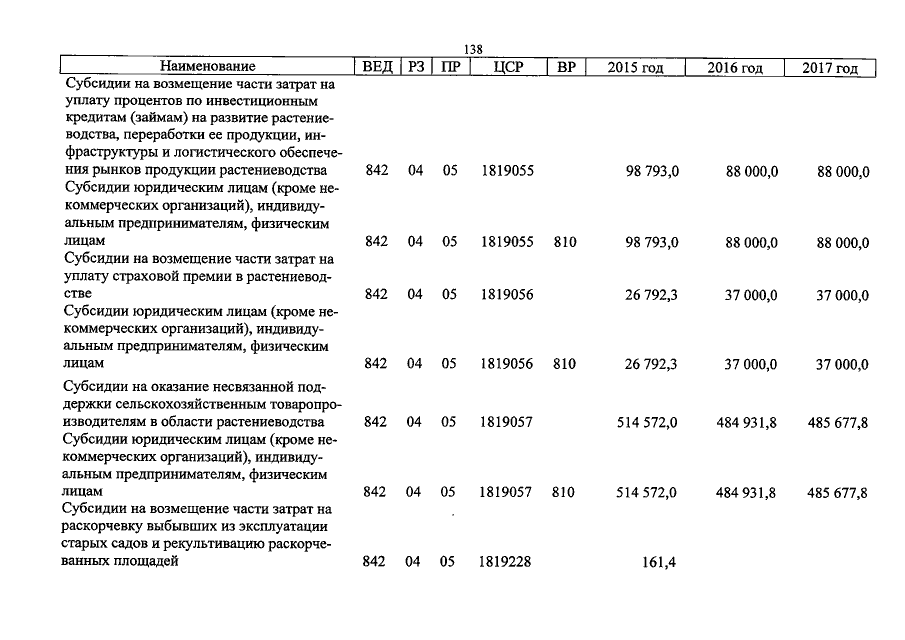 138

| Наименование | ВЕД | РЗ | ПР | ЦСР | ВР | 2015 год | 2016 год | 2017 год |
|---|---|---|---|---|---|---|---|---|
| Субсидии на возмещение части затрат на уплату процентов по инвестиционным кредитам (займам) на развитие растениеводства, переработки ее продукции, инфраструктуры и логистического обеспечения рынков продукции растениеводства | 842 | 04 | 05 | 1819055 | | 98 793,0 | 88 000,0 | 88 000,0 |
| Субсидии юридическим лицам (кроме некоммерческих организаций), индивидуальным предпринимателям, физическим лицам | 842 | 04 | 05 | 1819055 | 810 | 98 793,0 | 88 000,0 | 88 000,0 |
| Субсидии на возмещение части затрат на уплату страховой премии в растениеводстве | 842 | 04 | 05 | 1819056 | | 26 792,3 | 37 000,0 | 37 000,0 |
| Субсидии юридическим лицам (кроме некоммерческих организаций), индивидуальным предпринимателям, физическим лицам | 842 | 04 | 05 | 1819056 | 810 | 26 792,3 | 37 000,0 | 37 000,0 |
| Субсидии на оказание несвязанной поддержки сельскохозяйственным товаропроизводителям в области растениеводства | 842 | 04 | 05 | 1819057 | | 514 572,0 | 484 931,8 | 485 677,8 |
| Субсидии юридическим лицам (кроме некоммерческих организаций), индивидуальным предпринимателям, физическим лицам | 842 | 04 | 05 | 1819057 | 810 | 514 572,0 | 484 931,8 | 485 677,8 |
| Субсидии на возмещение части затрат на раскорчевку выбывших из эксплуатации старых садов и рекультивацию раскорчеванных площадей | 842 | 04 | 05 | 1819228 | | 161,4 | | |